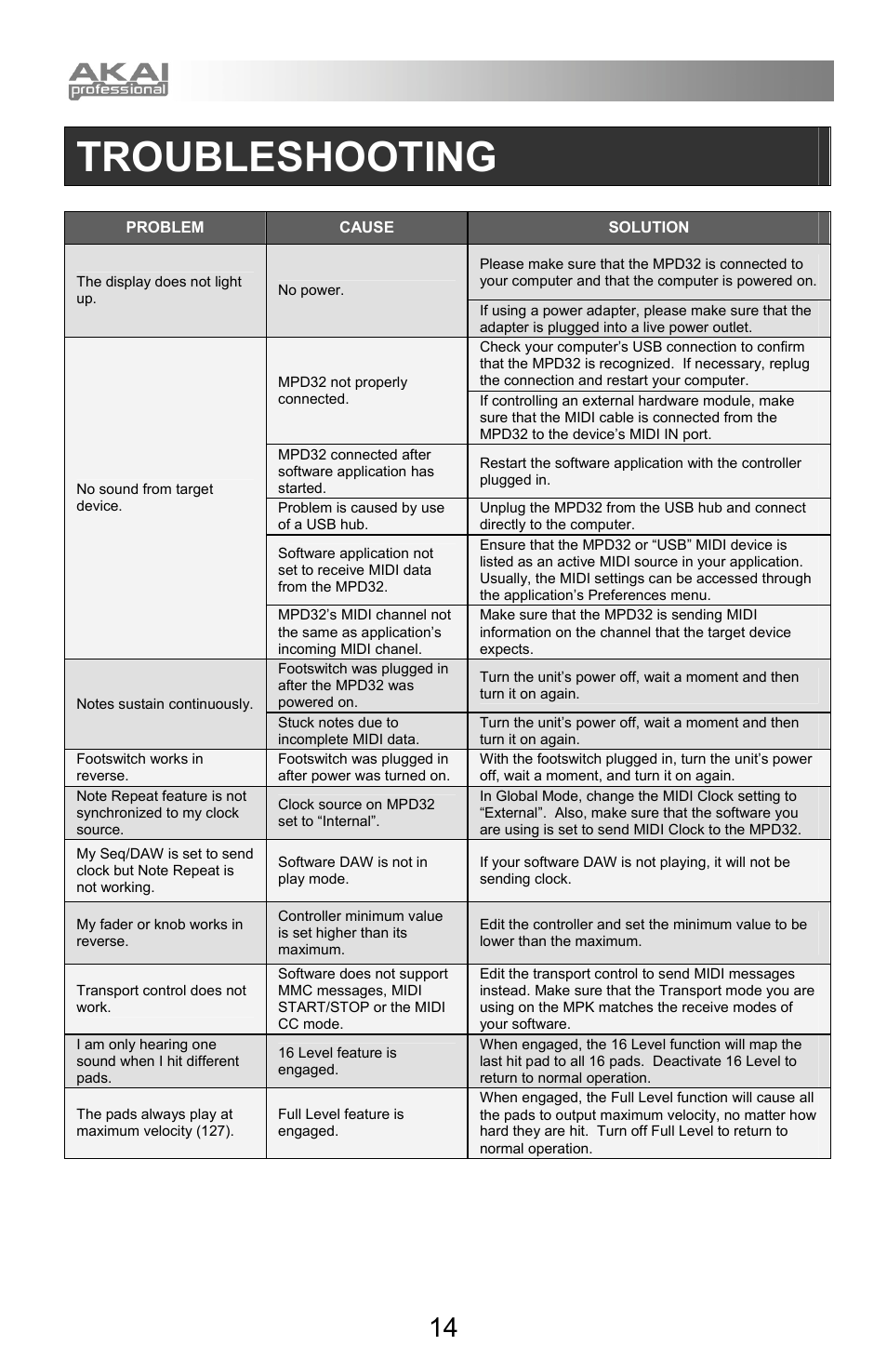 AKAI professional

TROUBLESHOOTING

| PROBLEM | CAUSE | SOLUTION |
|---|---|---|
| The display does not light up. | No power. | Please make sure that the MPD32 is connected to your computer and that the computer is powered on. |
| | | If using a power adapter, please make sure that the adapter is plugged into a live power outlet. |
| No sound from target device. | MPD32 not properly connected. | Check your computer's USB connection to confirm that the MPD32 is recognized. If necessary, replug the connection and restart your computer. |
| | | If controlling an external hardware module, make sure that the MIDI cable is connected from the MPD32 to the device's MIDI IN port. |
| | MPD32 connected after software application has started. | Restart the software application with the controller plugged in. |
| | Problem is caused by use of a USB hub. | Unplug the MPD32 from the USB hub and connect directly to the computer. |
| | Software application not set to receive MIDI data from the MPD32. | Ensure that the MPD32 or "USB" MIDI device is listed as an active MIDI source in your application. Usually, the MIDI settings can be accessed through the application's Preferences menu. |
| | MPD32's MIDI channel not the same as application's incoming MIDI chanel. | Make sure that the MPD32 is sending MIDI information on the channel that the target device expects. |
| Notes sustain continuously. | Footswitch was plugged in after the MPD32 was powered on. | Turn the unit's power off, wait a moment and then turn it on again. |
| | Stuck notes due to incomplete MIDI data. | Turn the unit's power off, wait a moment and then turn it on again. |
| Footswitch works in reverse. | Footswitch was plugged in after power was turned on. | With the footswitch plugged in, turn the unit's power off, wait a moment, and turn it on again. |
| Note Repeat feature is not synchronized to my clock source. | Clock source on MPD32 set to "Internal". | In Global Mode, change the MIDI Clock setting to "External". Also, make sure that the software you are using is set to send MIDI Clock to the MPD32. |
| My Seq/DAW is set to send clock but Note Repeat is not working. | Software DAW is not in play mode. | If your software DAW is not playing, it will not be sending clock. |
| My fader or knob works in reverse. | Controller minimum value is set higher than its maximum. | Edit the controller and set the minimum value to be lower than the maximum. |
| Transport control does not work. | Software does not support MMC messages, MIDI START/STOP or the MIDI CC mode. | Edit the transport control to send MIDI messages instead. Make sure that the Transport mode you are using on the MPK matches the receive modes of your software. |
| I am only hearing one sound when I hit different pads. | 16 Level feature is engaged. | When engaged, the 16 Level function will map the last hit pad to all 16 pads. Deactivate 16 Level to return to normal operation. |
| The pads always play at maximum velocity (127). | Full Level feature is engaged. | When engaged, the Full Level function will cause all the pads to output maximum velocity, no matter how hard they are hit. Turn off Full Level to return to normal operation. |

14